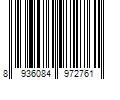 8 936084 972761